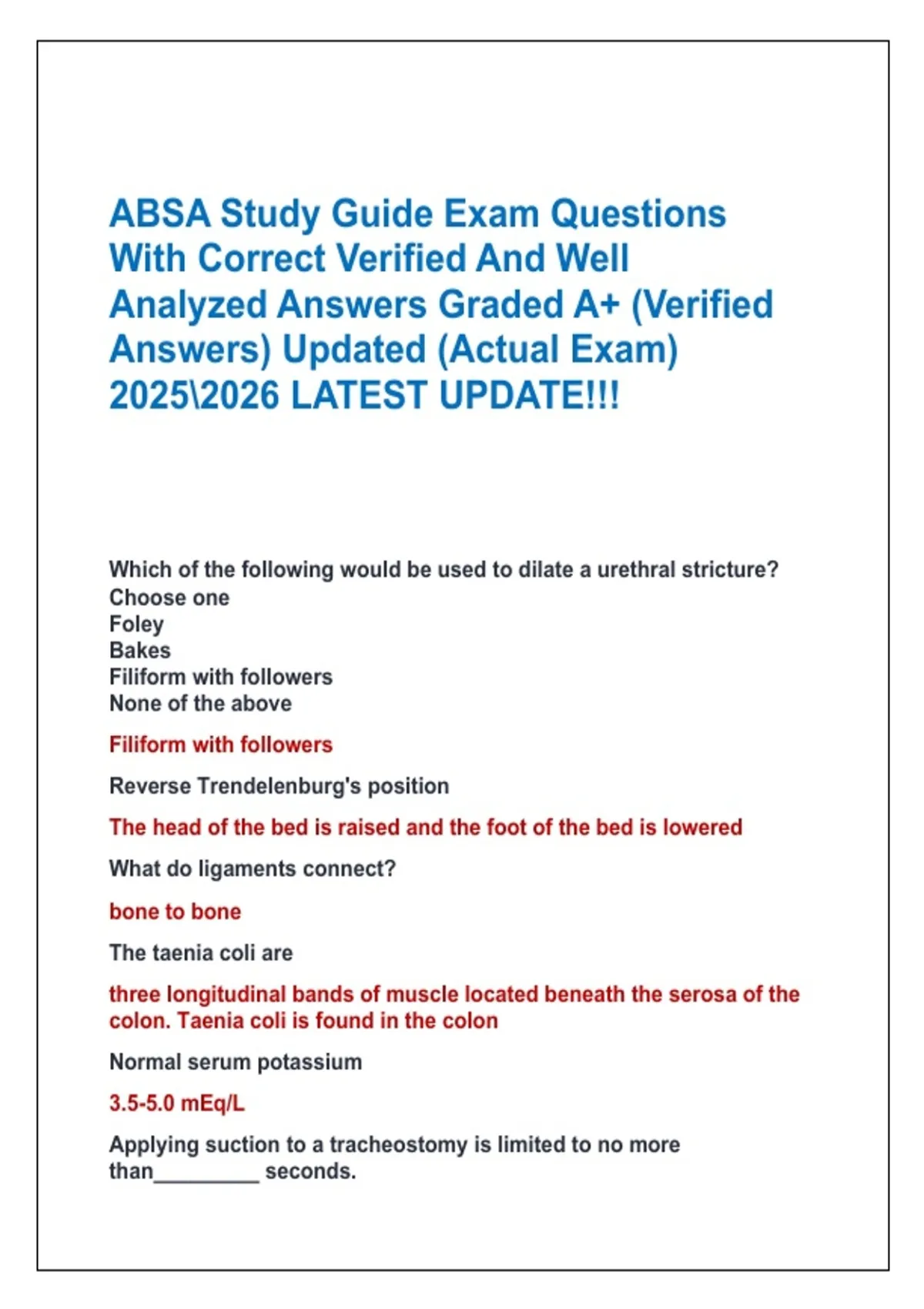 ABSA Study Guide Exam Questions With Correct Verified And Well Analyzed Answers Graded A+ (Verified Answers) Updated (Actual Exam) 2025\2026 LATEST UPDATE!!!

Which of the following would be used to dilate a urethral stricture?
Choose one
Foley
Bakes
Filiform with followers
None of the above

Filiform with followers

Reverse Trendelenburg's position

The head of the bed is raised and the foot of the bed is lowered

What do ligaments connect?

bone to bone

The taenia coli are

three longitudinal bands of muscle located beneath the serosa of the colon. Taenia coli is found in the colon

Normal serum potassium

3.5-5.0 mEq/L

Applying suction to a tracheostomy is limited to no more than_________ seconds.